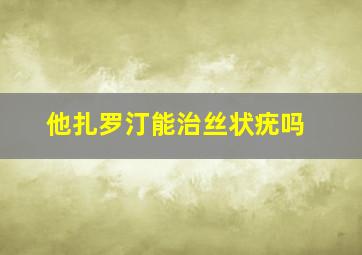 他扎罗汀能治丝状疣吗